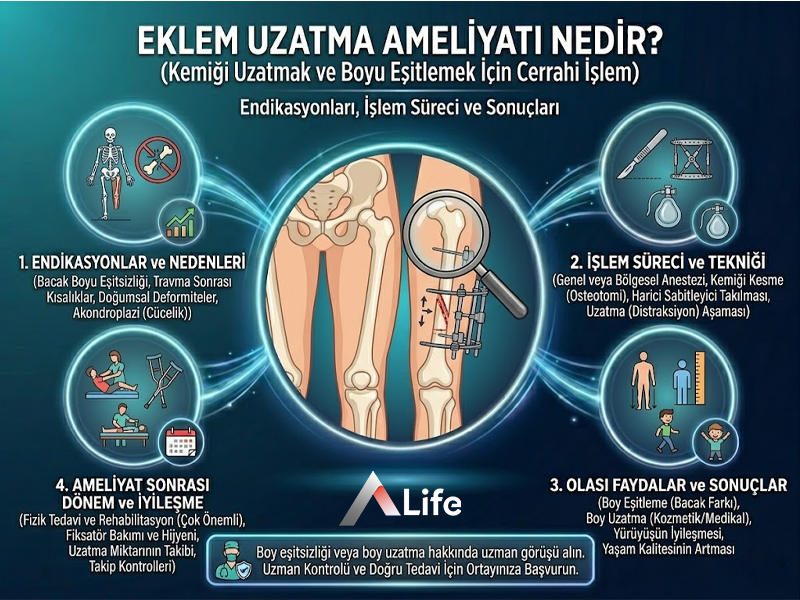 EKLEM UZATMA AMELİYATI NEDİR?
(Kemiği Uzatmak ve Boyu Eşitlemek İçin Cerrahi İşlem)

Endikasyonları, İşlem Süreci ve Sonuçları

1. ENDİKASYONLAR ve NEDENLERİ
(Bacak Boyu Eşitsizliği, Travma Sonrası Kısalıklar, Doğumsal Deformiteler, Akondroplazi (Cücelik))

2. İŞLEM SÜRECİ ve TEKNİĞİ
(Genel veya Bölgesel Anestezi, Kemiği Kesme (Osteotomi), Harici Sabitleyici Takılması, Uzatma (Distraksiyon) Aşaması)

4. AMELİYAT SONRASI DÖNEM ve İYİLEŞME
(Fizik Tedavi ve Rehabilitasyon (Çok Önemli), Fiksatör Bakımı ve Hijyeni, Uzatma Miktarının Takibi, Takip Kontrolleri)

ALife

3. OLASI FAYDALAR ve SONUÇLAR
(Boy Eşitleme (Bacak Farkı), Boy Uzatma (Kozmetik/Medikal), Yürüyüşün İyileşmesi, Yaşam Kalitesinin Artması

Boy eşitsizliği veya boy uzatma hakkında uzman görüşü alın.
Uzman Kontrolü ve Doğru Tedavi İçin Ortayınıza Başvurun.